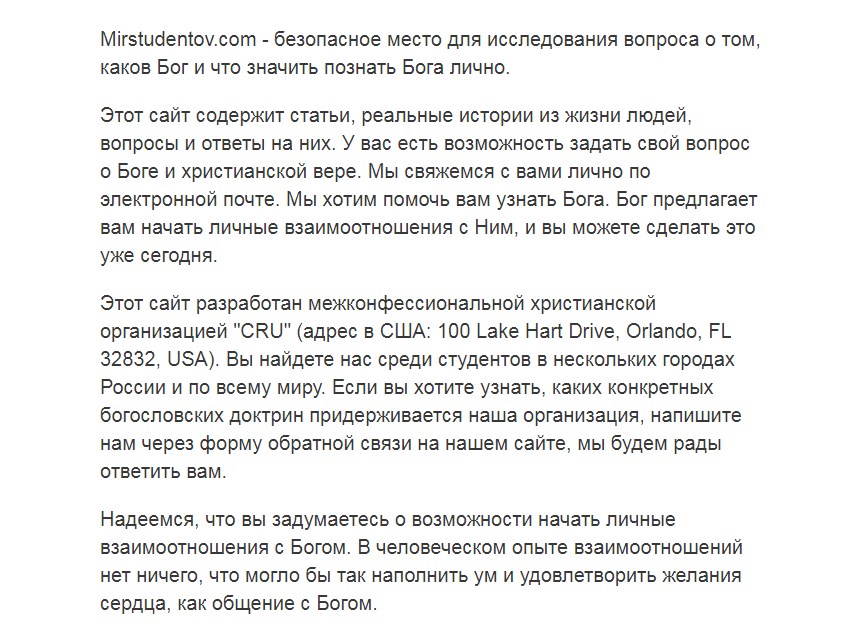 Mirstudentov.com - безопасное место для исследования вопроса о том, каков Бог и что значить познать Бога лично.

Этот сайт содержит статьи, реальные истории из жизни людей, вопросы и ответы на них. У вас есть возможность задать свой вопрос о Боге и христианской вере. Мы свяжемся с вами лично по электронной почте. Мы хотим помочь вам узнать Бога. Бог предлагает вам начать личные взаимоотношения с Ним, и вы можете сделать это уже сегодня.

Этот сайт разработан межконфессиональной христианской организацией "CRU" (адрес в США: 100 Lake Hart Drive, Orlando, FL 32832, USA). Вы найдете нас среди студентов в нескольких городах России и по всему миру. Если вы хотите узнать, каких конкретных богословских доктрин придерживается наша организация, напишите нам через форму обратной связи на нашем сайте, мы будем рады ответить вам.

Надеемся, что вы задумаетесь о возможности начать личные взаимоотношения с Богом. В человеческом опыте взаимоотношений нет ничего, что могло бы так наполнить ум и удовлетворить желания сердца, как общение с Богом.